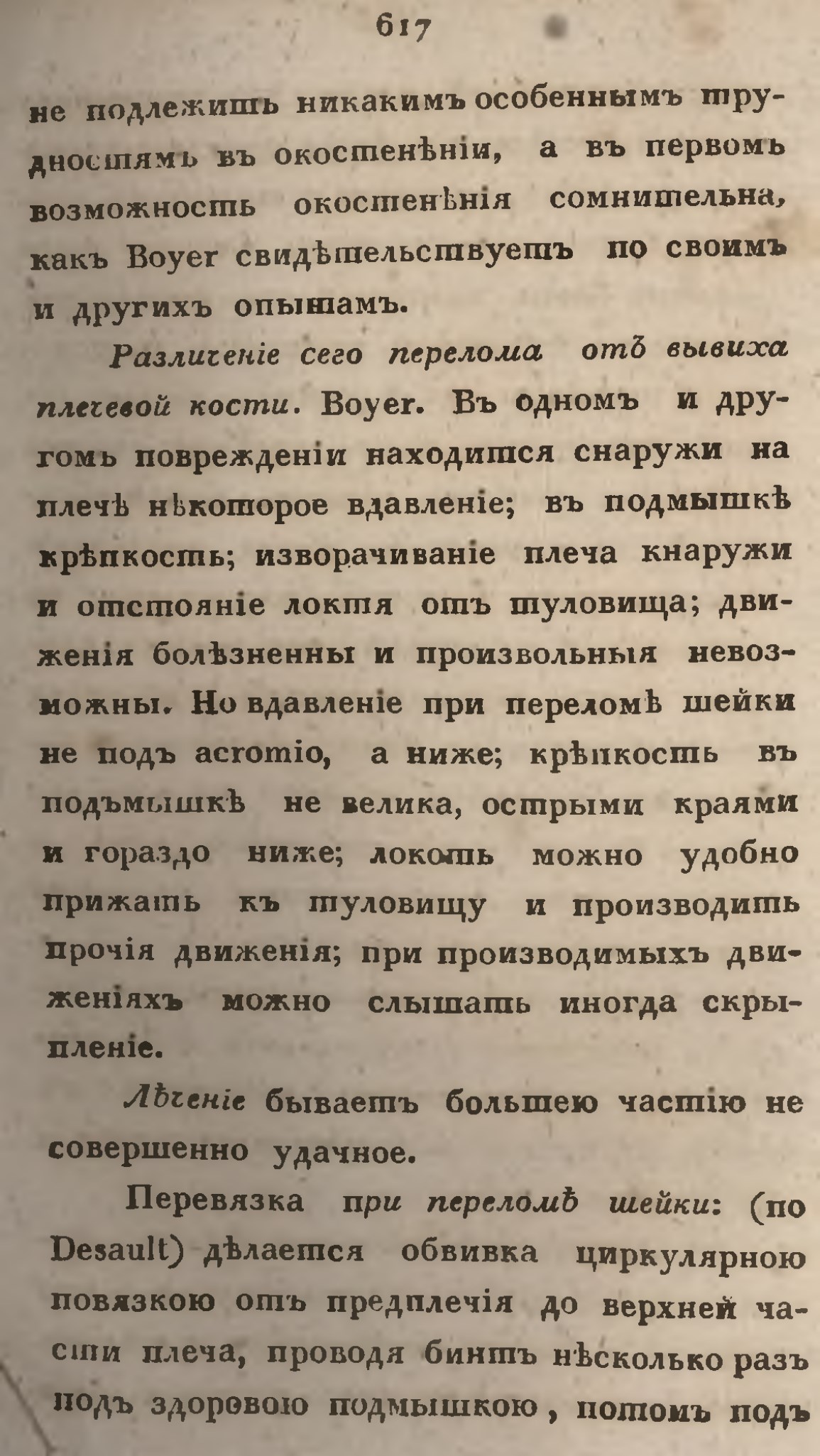 617

не подлежитъ никакимъ особеннымъ трудностямъ въ окостенѣніи, а въ первомъ возможность окостенѣнія сомнительна, какъ Boyer свидѣтельствуетъ по своимъ и другихъ опытамъ.

Различеніе сего перелома отъ вывиха плечевой кости. Boyer. Въ одномъ и другомъ поврежденіи находится снаружи на плечѣ нѣкоторое вдавленіе; въ подмышкѣ крѣпкость; изворачиваніе плеча кнаружи и отстояніе локтя отъ туловища; движенія болѣзненны и произвольныя невозможны. Но вдавленіе при переломѣ шейки не подъ acromio, а ниже; крѣпкость въ подъмышкѣ не велика, острыми краями и гораздо ниже; локоть можно удобно прижать къ туловищу и производить прочія движенія; при производимыхъ движеніяхъ можно слышать иногда скрыпленіе.

Лѣченіе бываетъ большею частію не совершенно удачное.

Перевязка при переломѣ шейки: (по Desault) дѣлается обвивка циркулярною повязкою отъ предплечія до верхней части плеча, проводя бинтъ нѣсколько разъ подъ здоровою подмышкою, потомъ подъ